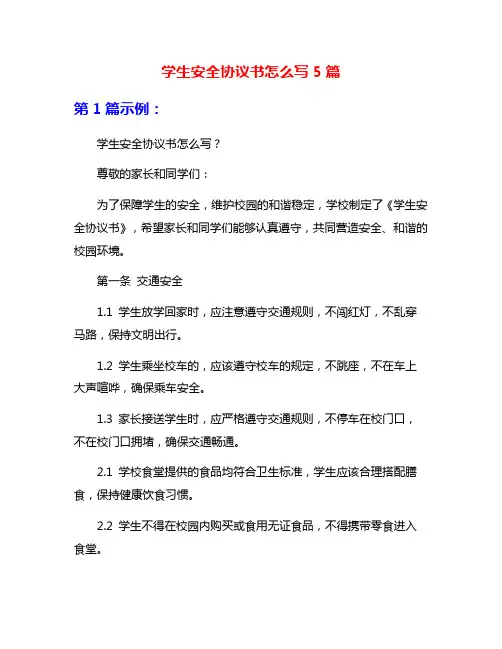 学生安全协议书怎么写 5 篇

第 1 篇示例：

学生安全协议书怎么写？

尊敬的家长和同学们：

为了保障学生的安全，维护校园的和谐稳定，学校制定了《学生安全协议书》，希望家长和同学们能够认真遵守，共同营造安全、和谐的校园环境。

第一条 交通安全

1.1 学生放学回家时，应注意遵守交通规则，不闯红灯，不乱穿马路，保持文明出行。

1.2 学生乘坐校车的，应该遵守校车的规定，不跳座，不在车上大声喧哗，确保乘车安全。

1.3 家长接送学生时，应严格遵守交通规则，不停车在校门口，不在校门口拥堵，确保交通畅通。

2.1 学校食堂提供的食品均符合卫生标准，学生应该合理搭配膳食，保持健康饮食习惯。

2.2 学生不得在校园内购买或食用无证食品，不得携带零食进入食堂。